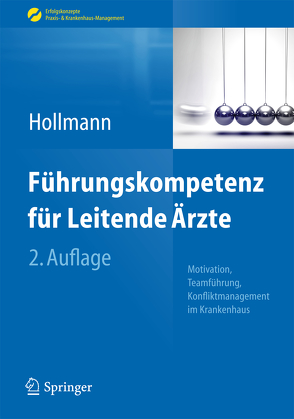 Erfolgskonzepte
Praxis- & Krankenhaus-Management

Hollmann

Führungskompetenz für Leitende Ärzte

2. Auflage

Motivation, Teamführung, Konfliktmanagement im Krankenhaus

Springer